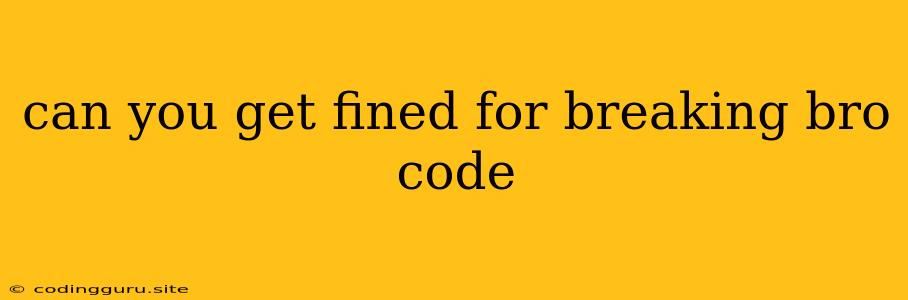 can you get fined for breaking bro code

© codingguru.site